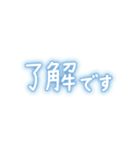 了解です